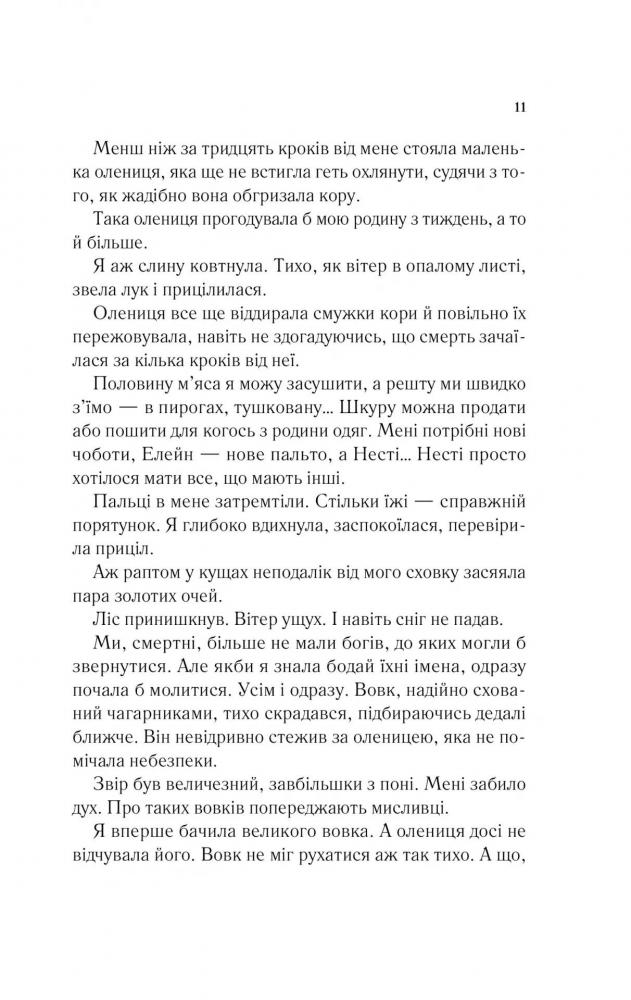 11

Менш ніж за тридцять кроків від мене стояла маленька олениця, яка ще не встигла геть охлянути, судячи з того, як жадібно вона обгризала кору.

Така олениця прогодувала б мою родину з тиждень, а то й більше.

Я аж слину ковтнула. Тихо, як вітер в опалому листі, звела лук і прицілилася.

Олениця все ще віддирала смужки кори й повільно їх пережовувала, навіть не здогадуючись, що смерть зачаїлася за кілька кроків від неї.

Половину м'яса я можу засушити, а решту ми швидко з'їмо — в пирогах, тушковану... Шкуру можна продати або пошити для когось з родини одяг. Мені потрібні нові чоботи, Елейн — нове пальто, а Несті... Несті просто хотілося мати все, що мають інші.

Пальці в мене затремтіли. Стільки їжі — справжній порятунок. Я глибоко вдихнула, заспокоїлася, перевірила приціл.

Аж раптом у кущах неподалік від мого сховку засяяла пара золотих очей.

Ліс принишкнув. Вітер ущух. І навіть сніг не падав.

Ми, смертні, більше не мали богів, до яких могли б звернутися. Але якби я знала бодай їхні імена, одразу почала б молитися. Усім і одразу. Вовк, надійно схований чагарниками, тихо скрадався, підбираючись дедалі ближче. Він невідривно стежив за оленицею, яка не помічала небезпеки.

Звір був величезний, завбільшки з поні. Мені забило дух. Про таких вовків попереджають мисливці.

Я вперше бачила великого вовка. А олениця досі не відчувала його. Вовк не міг рухатися аж так тихо. А що,